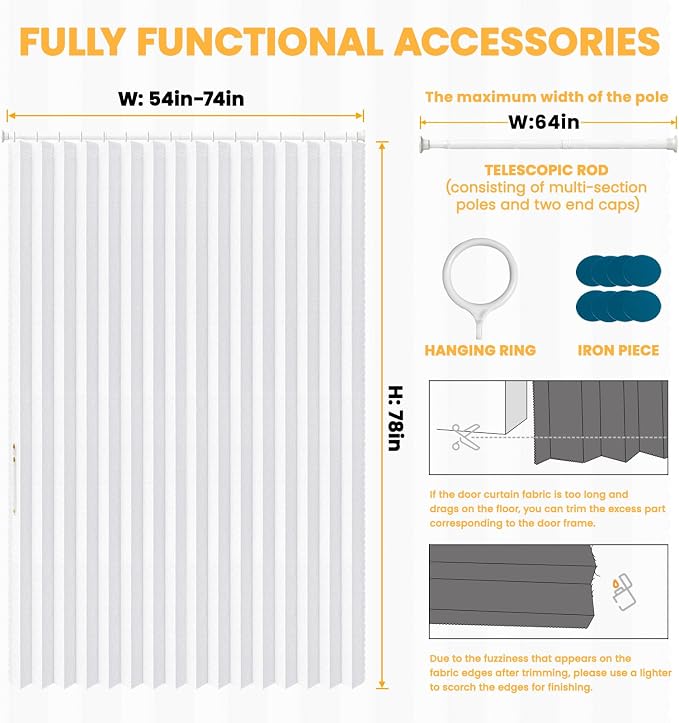 FULLY FUNCTIONAL ACCESSORIES

W: 54in-74in

H: 78in

The maximum width of the pole

W:64in

TELESCOPIC ROD
(consisting of multi-section poles and two end caps)

HANGING RING

IRON PIECE

If the door curtain fabric is too long and drags on the floor, you can trim the excess part corresponding to the door frame.

Due to the fuzziness that appears on the fabric edges after trimming, please use a lighter to scorch the edges for finishing.